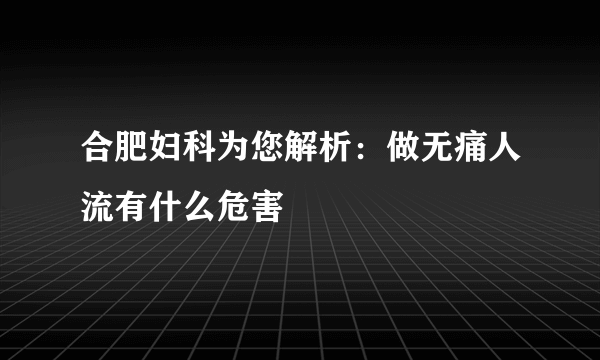 合肥妇科为您解析：做无痛人流有什么危害